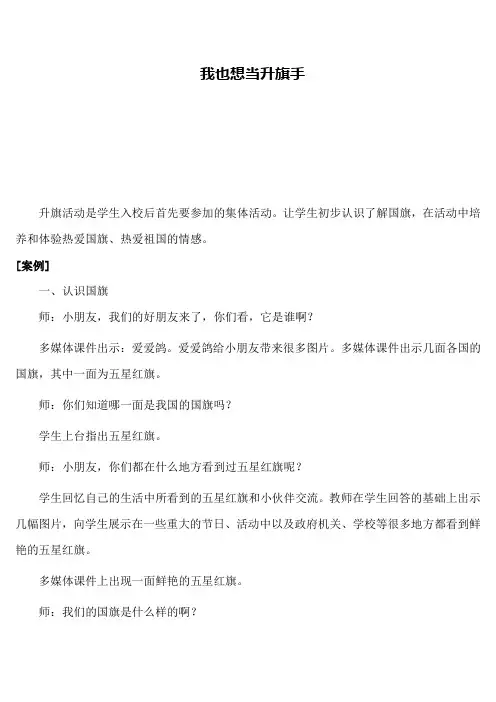 我也想当升旗手

升旗活动是学生入校后首先要参加的集体活动。让学生初步认识了解国旗，在活动中培养和体验热爱国旗、热爱祖国的情感。

[案例]

一、认识国旗

师：小朋友，我们的好朋友来了，你们看，它是谁啊？

多媒体课件出示：爱爱鸽。爱爱鸽给小朋友带来很多图片。多媒体课件出示几面各国的国旗，其中一面为五星红旗。

师：你们知道哪一面是我国的国旗吗？

学生上台指出五星红旗。

师：小朋友，你们都在什么地方看到过五星红旗呢？

学生回忆自己的生活中所看到的五星红旗和小伙伴交流。教师在学生回答的基础上出示几幅图片，向学生展示在一些重大的节日、活动中以及政府机关、学校等很多地方都看到鲜艳的五星红旗。

多媒体课件上出现一面鲜艳的五星红旗。

师：我们的国旗是什么样的啊？